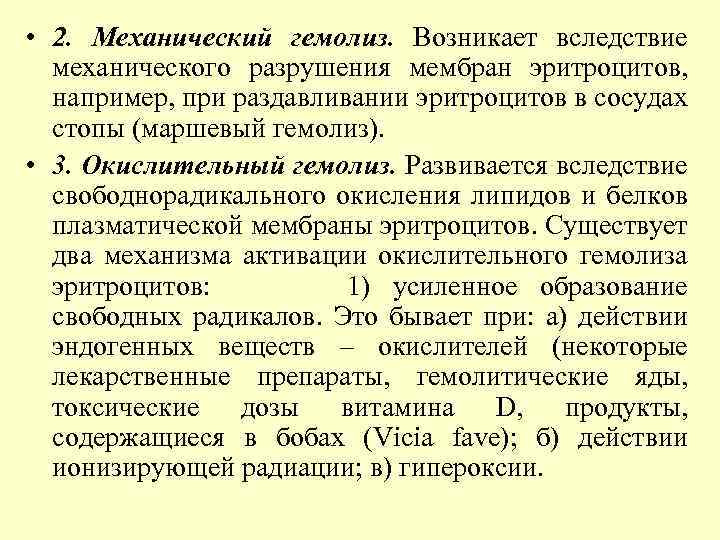 • 2. Механический гемолиз. Возникает вследствие механического разрушения мембран эритроцитов, например, при раздавливании эритроцитов в сосудах стопы (маршевый гемолиз).

• 3. Окислительный гемолиз. Развивается вследствие свободнорадикального окисления липидов и белков плазматической мембраны эритроцитов. Существует два механизма активации окислительного гемолиза эритроцитов: 1) усиленное образование свободных радикалов. Это бывает при: а) действии эндогенных веществ – окислителей (некоторые лекарственные препараты, гемолитические яды, токсические дозы витамина D, продукты, содержащиеся в бобах (Vicia fave); б) действии ионизирующей радиации; в) гипероксии.